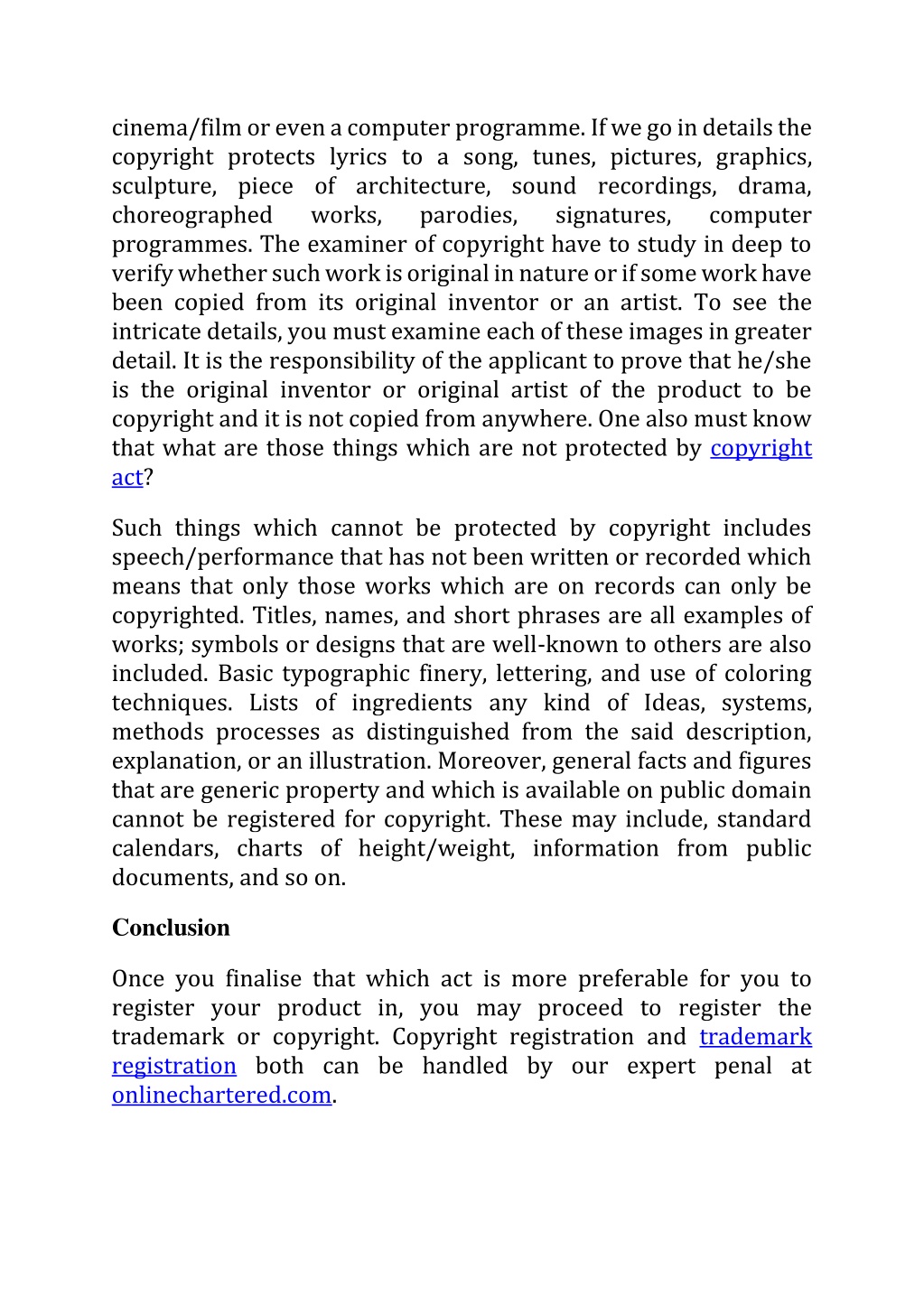 cinema/film or even a computer programme. If we go in details the copyright protects lyrics to a song, tunes, pictures, graphics, sculpture, piece of architecture, sound recordings, drama, choreographed works, parodies, signatures, computer programmes. The examiner of copyright have to study in deep to verify whether such work is original in nature or if some work have been copied from its original inventor or an artist. To see the intricate details, you must examine each of these images in greater detail. It is the responsibility of the applicant to prove that he/she is the original inventor or original artist of the product to be copyright and it is not copied from anywhere. One also must know that what are those things which are not protected by copyright act?

Such things which cannot be protected by copyright includes speech/performance that has not been written or recorded which means that only those works which are on records can only be copyrighted. Titles, names, and short phrases are all examples of works; symbols or designs that are well-known to others are also included. Basic typographic finery, lettering, and use of coloring techniques. Lists of ingredients any kind of Ideas, systems, methods processes as distinguished from the said description, explanation, or an illustration. Moreover, general facts and figures that are generic property and which is available on public domain cannot be registered for copyright. These may include, standard calendars, charts of height/weight, information from public documents, and so on.

Conclusion

Once you finalise that which act is more preferable for you to register your product in, you may proceed to register the trademark or copyright. Copyright registration and trademark registration both can be handled by our expert penal at onlinechartered.com.